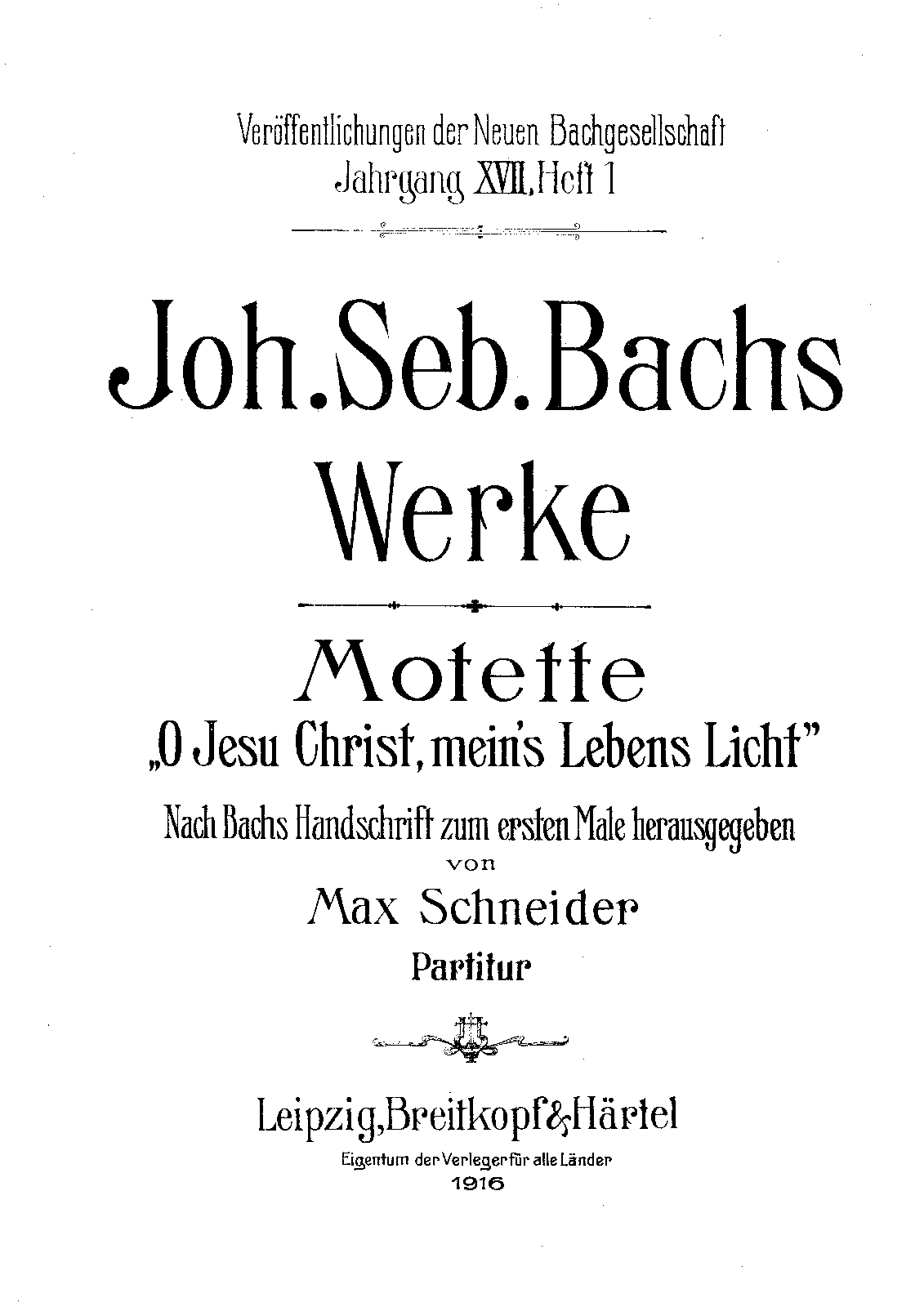 Veröffentlichungen der Neuen Bachgesellschaft
Jahrgang XVII, Heft 1

Joh. Seb. Bachs
Werke

Motette
„O Jesu Christ, mein's Lebens Licht"

Nach Bachs Handschrift zum ersten Male herausgegeben
von
Max Schneider
Partitur

Leipzig, Breitkopf & Härtel
Eigentum der Verleger für alle Länder
1916